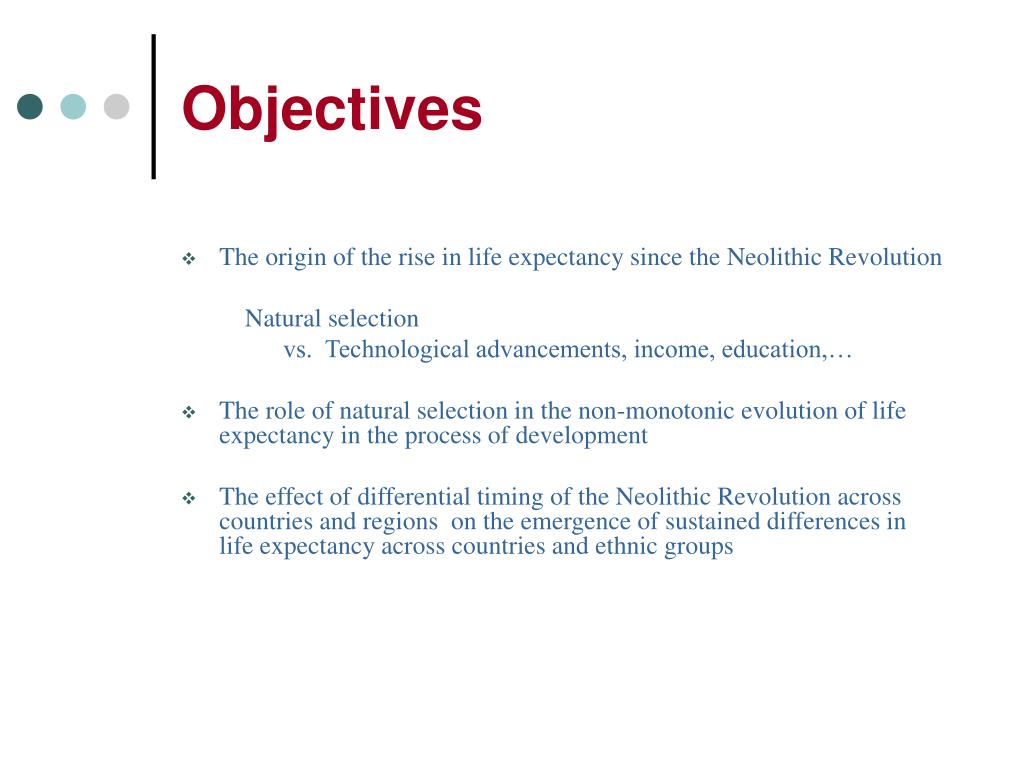 Objectives

❖ The origin of the rise in life expectancy since the Neolithic Revolution

Natural selection
vs. Technological advancements, income, education,…

❖ The role of natural selection in the non-monotonic evolution of life expectancy in the process of development

❖ The effect of differential timing of the Neolithic Revolution across countries and regions on the emergence of sustained differences in life expectancy across countries and ethnic groups